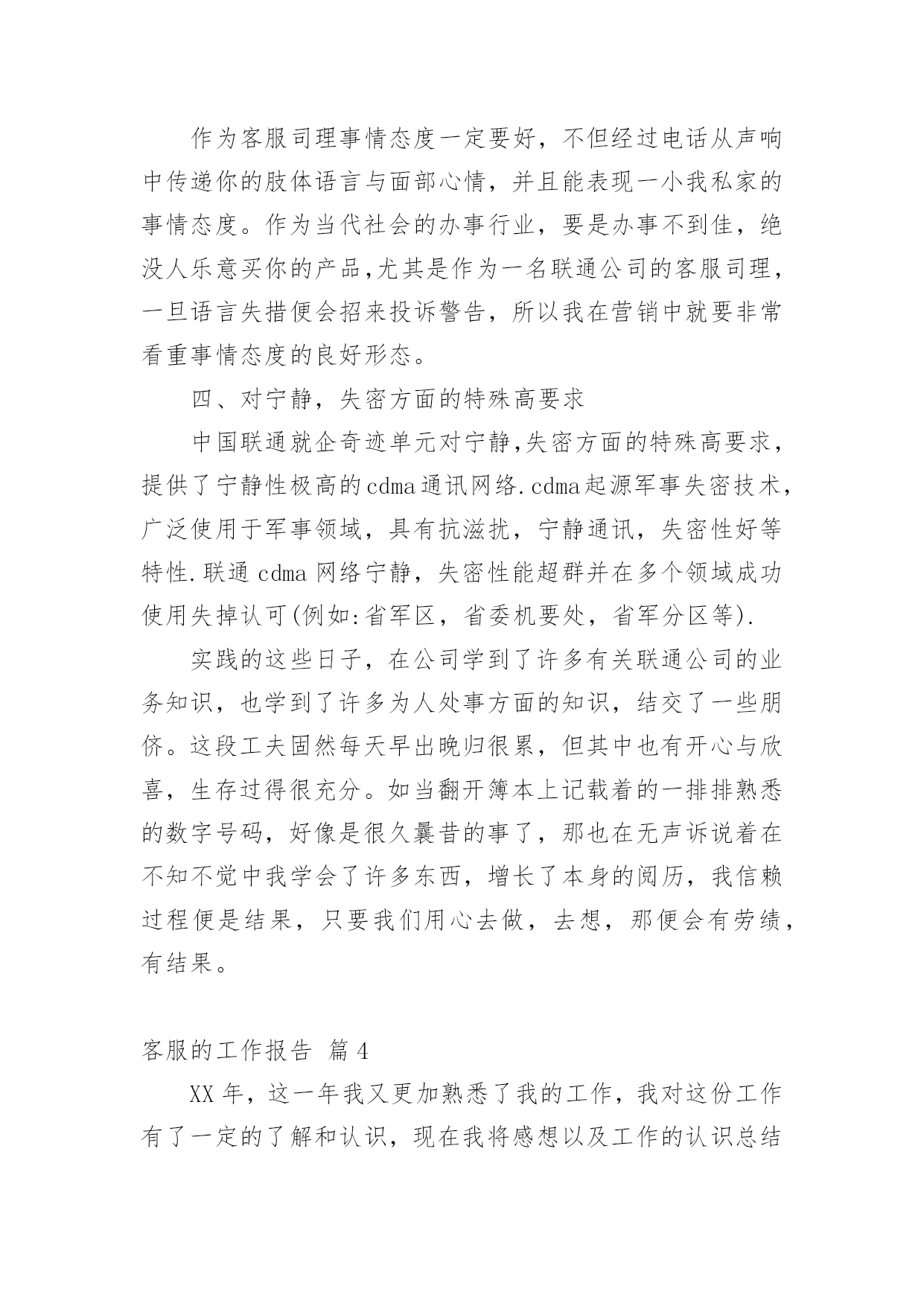 作为客服司理事情态度一定要好，不但经过电话从声响中传递你的肢体语言与面部心情，并且能表现一小我私家的事情态度。作为当代社会的办事行业，要是办事不到佳，绝没人乐意买你的产品,尤其是作为一名联通公司的客服司理，一旦语言失措便会招来投诉警告，所以我在营销中就要非常看重事情态度的良好形态。

四、对宁静，失密方面的特殊高要求

中国联通就企奇迹单元对宁静,失密方面的特殊高要求，提供了宁静性极高的cdma通讯网络.cdma起源军事失密技术，广泛使用于军事领域，具有抗滋扰，宁静通讯，失密性好等特性.联通 cdma 网络宁静，失密性能超群并在多个领域成功使用失掉认可(例如:省军区，省委机要处，省军分区等).

实践的这些日子，在公司学到了许多有关联通公司的业务知识，也学到了许多为人处事方面的知识，结交了一些朋侪。这段工夫固然每天早出晚归很累，但其中也有开心与欣喜，生存过得很充分。如当翻开簿本上记载着的一排排熟悉的数字号码，好像是很久曩昔的事了，那也在无声诉说着在不知不觉中我学会了许多东西，增长了本身的阅历，我信赖过程便是结果，只要我们用心去做，去想，那便会有劳绩，有结果。

客服的工作报告 篇4

XX年，这一年我又更加熟悉了我的工作，我对这份工作有了一定的了解和认识，现在我将感想以及工作的认识总结